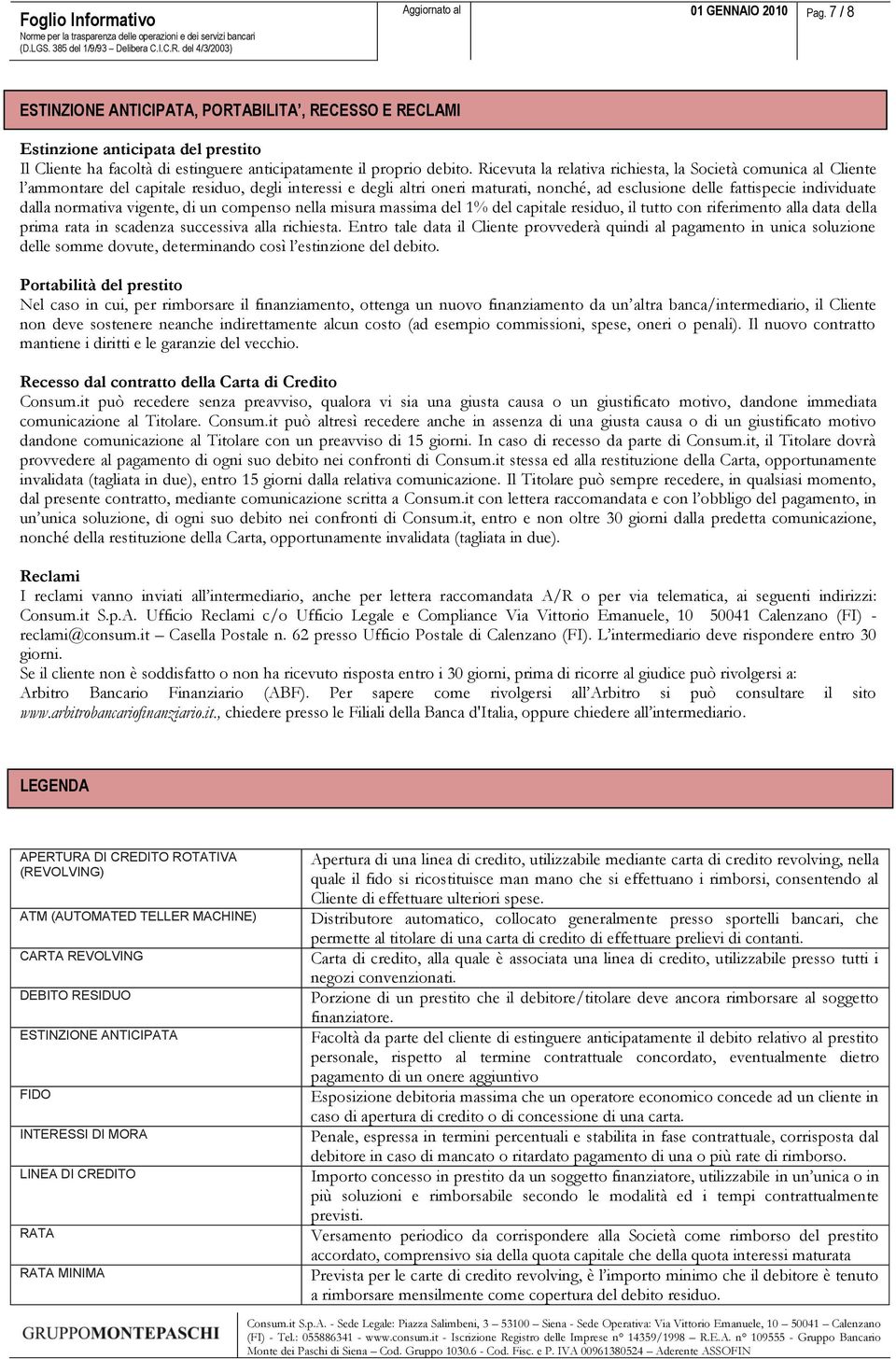 Foglio Informativo
Norme per la trasparenza delle operazioni e dei servizi bancari
(D.LGS. 385 del 1/9/93 – Delibera C.I.C.R. del 4/3/2003)

Aggiornato al

01 GENNAIO 2010

Pag. 7 / 8

ESTINZIONE ANTICIPATA, PORTABILITA', RECESSO E RECLAMI

Estinzione anticipata del prestito
Il Cliente ha facoltà di estinguere anticipatamente il proprio debito. Ricevuta la relativa richiesta, la Società comunica al Cliente l'ammontare del capitale residuo, degli interessi e degli altri oneri maturati, nonché, ad esclusione delle fattispecie individuate dalla normativa vigente, di un compenso nella misura massima del 1% del capitale residuo, il tutto con riferimento alla data della prima rata in scadenza successiva alla richiesta. Entro tale data il Cliente provvederà quindi al pagamento in unica soluzione delle somme dovute, determinando così l'estinzione del debito.

Portabilità del prestito
Nel caso in cui, per rimborsare il finanziamento, ottenga un nuovo finanziamento da un'altra banca/intermediario, il Cliente non deve sostenere neanche indirettamente alcun costo (ad esempio commissioni, spese, oneri o penali). Il nuovo contratto mantiene i diritti e le garanzie del vecchio.

Recesso dal contratto della Carta di Credito
Consum.it può recedere senza preavviso, qualora vi sia una giusta causa o un giustificato motivo, dandone immediata comunicazione al Titolare. Consum.it può altresì recedere anche in assenza di una giusta causa o di un giustificato motivo dandone comunicazione al Titolare con un preavviso di 15 giorni. In caso di recesso da parte di Consum.it, il Titolare dovrà provvedere al pagamento di ogni suo debito nei confronti di Consum.it stessa ed alla restituzione della Carta, opportunamente invalidata (tagliata in due), entro 15 giorni dalla relativa comunicazione. Il Titolare può sempre recedere, in qualsiasi momento, dal presente contratto, mediante comunicazione scritta a Consum.it con lettera raccomandata e con l'obbligo del pagamento, in un'unica soluzione, di ogni suo debito nei confronti di Consum.it, entro e non oltre 30 giorni dalla predetta comunicazione, nonché della restituzione della Carta, opportunamente invalidata (tagliata in due).

Reclami
I reclami vanno inviati all'intermediario, anche per lettera raccomandata A/R o per via telematica, ai seguenti indirizzi: Consum.it S.p.A. Ufficio Reclami c/o Ufficio Legale e Compliance Via Vittorio Emanuele, 10 50041 Calenzano (FI) - reclami@consum.it – Casella Postale n. 62 presso Ufficio Postale di Calenzano (FI). L'intermediario deve rispondere entro 30 giorni.
Se il cliente non è soddisfatto o non ha ricevuto risposta entro i 30 giorni, prima di ricorre al giudice può rivolgersi a:
Arbitro Bancario Finanziario (ABF). Per sapere come rivolgersi all'Arbitro si può consultare il sito www.arbitrobancariofinanziario.it., chiedere presso le Filiali della Banca d'Italia, oppure chiedere all'intermediario.

LEGENDA

| | |
|---|---|
| APERTURA DI CREDITO ROTATIVA (REVOLVING) | Apertura di una linea di credito, utilizzabile mediante carta di credito revolving, nella quale il fido si ricostituisce man mano che si effettuano i rimborsi, consentendo al Cliente di effettuare ulteriori spese. |
| ATM (AUTOMATED TELLER MACHINE) | Distributore automatico, collocato generalmente presso sportelli bancari, che permette al titolare di una carta di credito di effettuare prelievi di contanti. |
| CARTA REVOLVING | Carta di credito, alla quale è associata una linea di credito, utilizzabile presso tutti i negozi convenzionati. |
| DEBITO RESIDUO | Porzione di un prestito che il debitore/titolare deve ancora rimborsare al soggetto finanziatore. |
| ESTINZIONE ANTICIPATA | Facoltà da parte del cliente di estinguere anticipatamente il debito relativo al prestito personale, rispetto al termine contrattuale concordato, eventualmente dietro pagamento di un onere aggiuntivo |
| FIDO | Esposizione debitoria massima che un operatore economico concede ad un cliente in caso di apertura di credito o di concessione di una carta. |
| INTERESSI DI MORA | Penale, espressa in termini percentuali e stabilita in fase contrattuale, corrisposta dal debitore in caso di mancato o ritardato pagamento di una o più rate di rimborso. |
| LINEA DI CREDITO | Importo concesso in prestito da un soggetto finanziatore, utilizzabile in un'unica o in più soluzioni e rimborsabile secondo le modalità ed i tempi contrattualmente previsti. |
| RATA | Versamento periodico da corrispondere alla Società come rimborso del prestito accordato, comprensivo sia della quota capitale che della quota interessi maturata |
| RATA MINIMA | Prevista per le carte di credito revolving, è l'importo minimo che il debitore è tenuto a rimborsare mensilmente come copertura del debito residuo. |

GRUPPOMONTEPASCHI

Consum.it S.p.A. - Sede Legale: Piazza Salimbeni, 3 – 53100 – Siena - Sede Operativa: Via Vittorio Emanuele, 10 – 50041 – Calenzano (FI) - Tel.: 055886341 - www.consum.it - Iscrizione Registro delle Imprese n° 14359/1998 – R.E.A. n° 109555 - Gruppo Bancario Monte dei Paschi di Siena – Cod. Gruppo 1030.6 - Cod. Fisc. e P. IVA 00961380524 – Aderente ASSOFIN